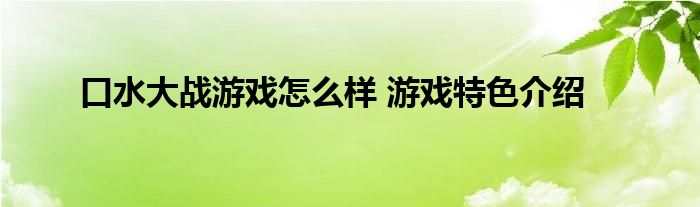 口水大战游戏怎么样 游戏特色介绍